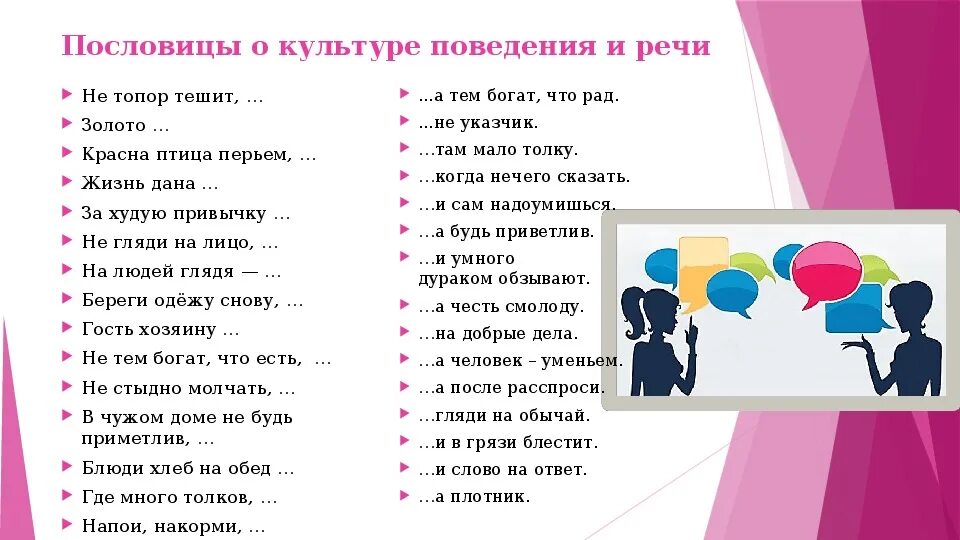 Пословицы о культуре поведения и речи

Не топор тешит, …
Золото …
Красна птица перьем, …
Жизнь дана …
За худую привычку …
Не гляди на лицо, …
На людей глядя — …
Береги одёжу снову, …
Гость хозяину …
Не тем богат, что есть, …
Не стыдно молчать, …
В чужом доме не будь приметлив, …
Блюди хлеб на обед …
Где много толков, …
Напои, накорми, …

…а тем богат, что рад.
…не указчик.
…там мало толку.
…когда нечего сказать.
…и сам надоумишься.
…а будь приветлив.
…и умного дураком обзывают.
…а честь смолоду.
…на добрые дела.
…а человек – уменьем.
…а после расспроси.
…гляди на обычай.
…и в грязи блестит.
…и слово на ответ.
…а плотник.